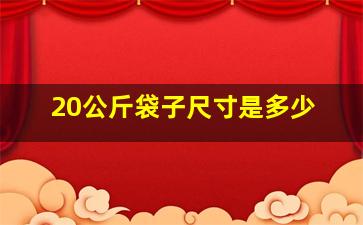 20公斤袋子尺寸是多少